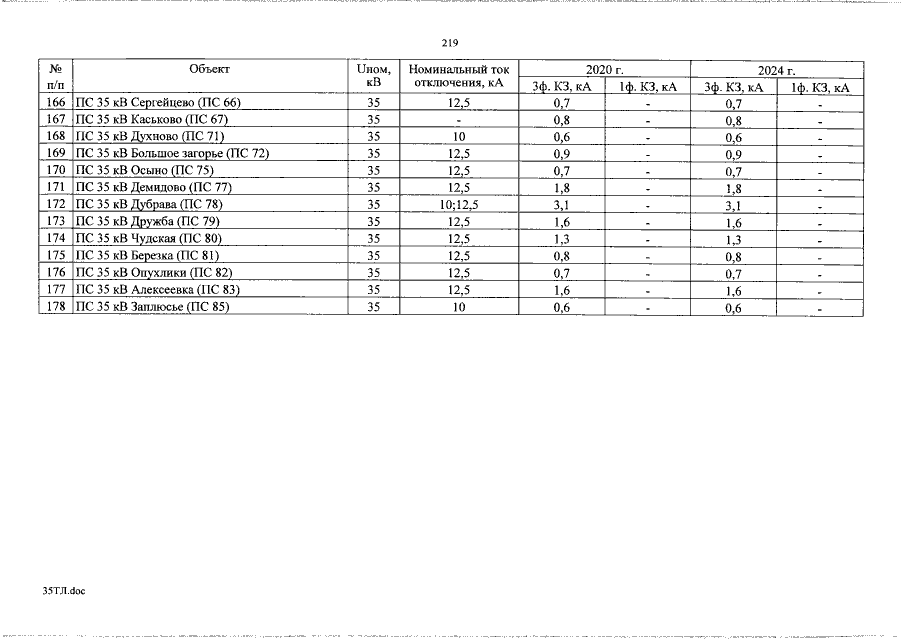 219

| № п/п | Объект | Uном, кВ | Номинальный ток отключения, кА | 2020 г. 3ф. КЗ, кА | 2020 г. 1ф. КЗ, кА | 2024 г. 3ф. КЗ, кА | 2024 г. 1ф. КЗ, кА |
|---|---|---|---|---|---|---|---|
| 166 | ПС 35 кВ Сергейцево (ПС 66) | 35 | 12,5 | 0,7 | - | 0,7 | - |
| 167 | ПС 35 кВ Каськово (ПС 67) | 35 | - | 0,8 | - | 0,8 | - |
| 168 | ПС 35 кВ Духново (ПС 71) | 35 | 10 | 0,6 | - | 0,6 | - |
| 169 | ПС 35 кВ Большое загорье (ПС 72) | 35 | 12,5 | 0,9 | - | 0,9 | - |
| 170 | ПС 35 кВ Осыно (ПС 75) | 35 | 12,5 | 0,7 | - | 0,7 | - |
| 171 | ПС 35 кВ Демидово (ПС 77) | 35 | 12,5 | 1,8 | - | 1,8 | - |
| 172 | ПС 35 кВ Дубрава (ПС 78) | 35 | 10;12,5 | 3,1 | - | 3,1 | - |
| 173 | ПС 35 кВ Дружба (ПС 79) | 35 | 12,5 | 1,6 | - | 1,6 | - |
| 174 | ПС 35 кВ Чудская (ПС 80) | 35 | 12,5 | 1,3 | - | 1,3 | - |
| 175 | ПС 35 кВ Березка (ПС 81) | 35 | 12,5 | 0,8 | - | 0,8 | - |
| 176 | ПС 35 кВ Опухлики (ПС 82) | 35 | 12,5 | 0,7 | - | 0,7 | - |
| 177 | ПС 35 кВ Алексеевка (ПС 83) | 35 | 12,5 | 1,6 | - | 1,6 | - |
| 178 | ПС 35 кВ Заплюсье (ПС 85) | 35 | 10 | 0,6 | - | 0,6 | - |

35ТЛ.doc